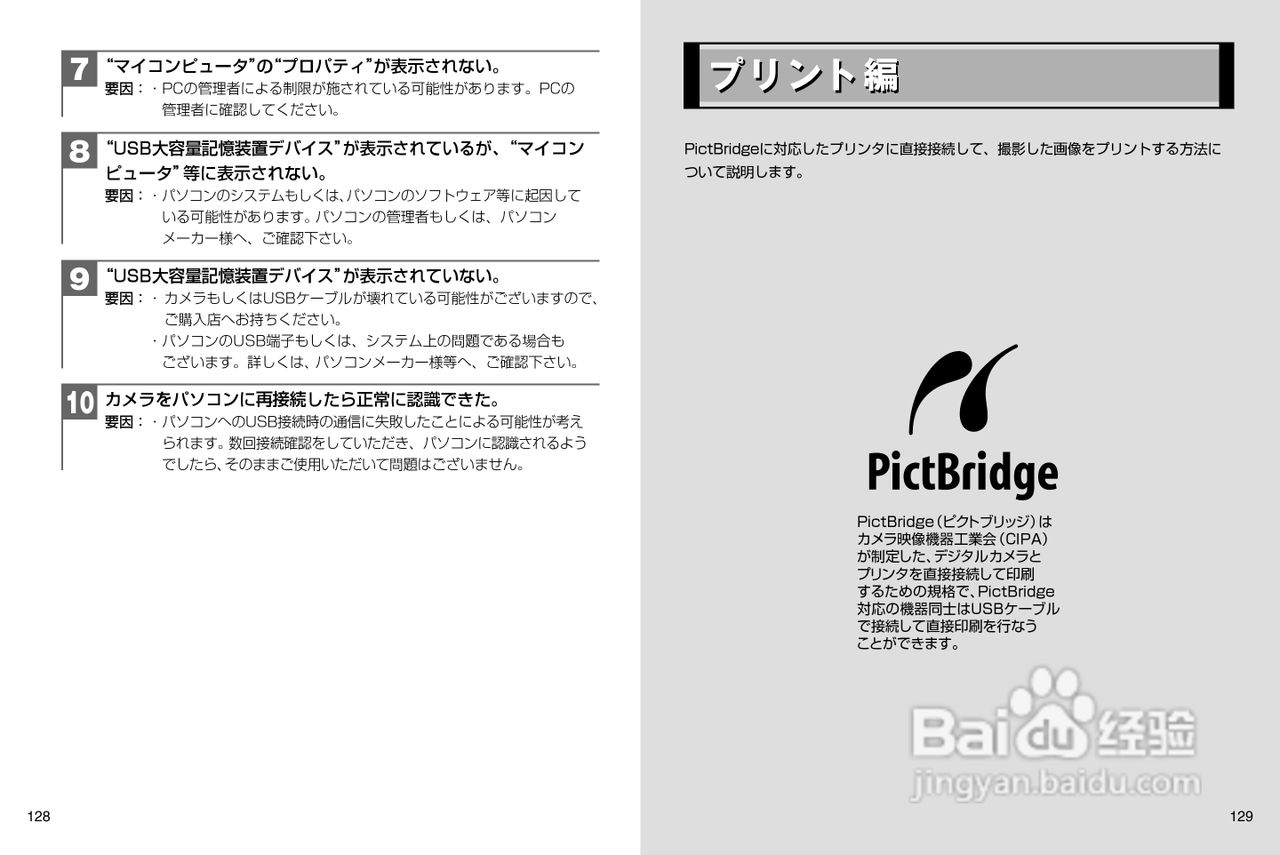 7 “マイコンピュータ”の“プロパティ”が表示されない。
要因：・PCの管理者による制限が施されている可能性があります。PCの管理者に確認してください。

8 “USB大容量記憶装置デバイス”が表示されているが、“マイコンピュータ”等に表示されない。
要因：・パソコンのシステムもしくは、パソコンのソフトウェア等に起因している可能性があります。パソコンの管理者もしくは、パソコンメーカー様へ、ご確認下さい。

9 “USB大容量記憶装置デバイス”が表示されていない。
要因：・カメラもしくはUSBケーブルが壊れている可能性がございますので、ご購入店へお持ちください。
・パソコンのUSB端子もしくは、システム上の問題である場合もございます。詳しくは、パソコンメーカー様等へ、ご確認下さい。

10 カメラをパソコンに再接続したら正常に認識できた。
要因：・パソコンへのUSB接続時の通信に失敗したことによる可能性が考えられます。数回接続確認をしていただき、パソコンに認識されるようでしたら、そのままご使用いただいて問題はございません。

128

プリント編

PictBridgeに対応したプリンタに直接接続して、撮影した画像をプリントする方法について説明します。

PictBridge

PictBridge（ピクトブリッジ）はカメラ映像機器工業会（CIPA）が制定した、デジタルカメラとプリンタを直接接続して印刷するための規格で、PictBridge対応の機器同士はUSBケーブルで接続して直接印刷を行なうことができます。

129

Baidu经验
jingyan.baidu.com